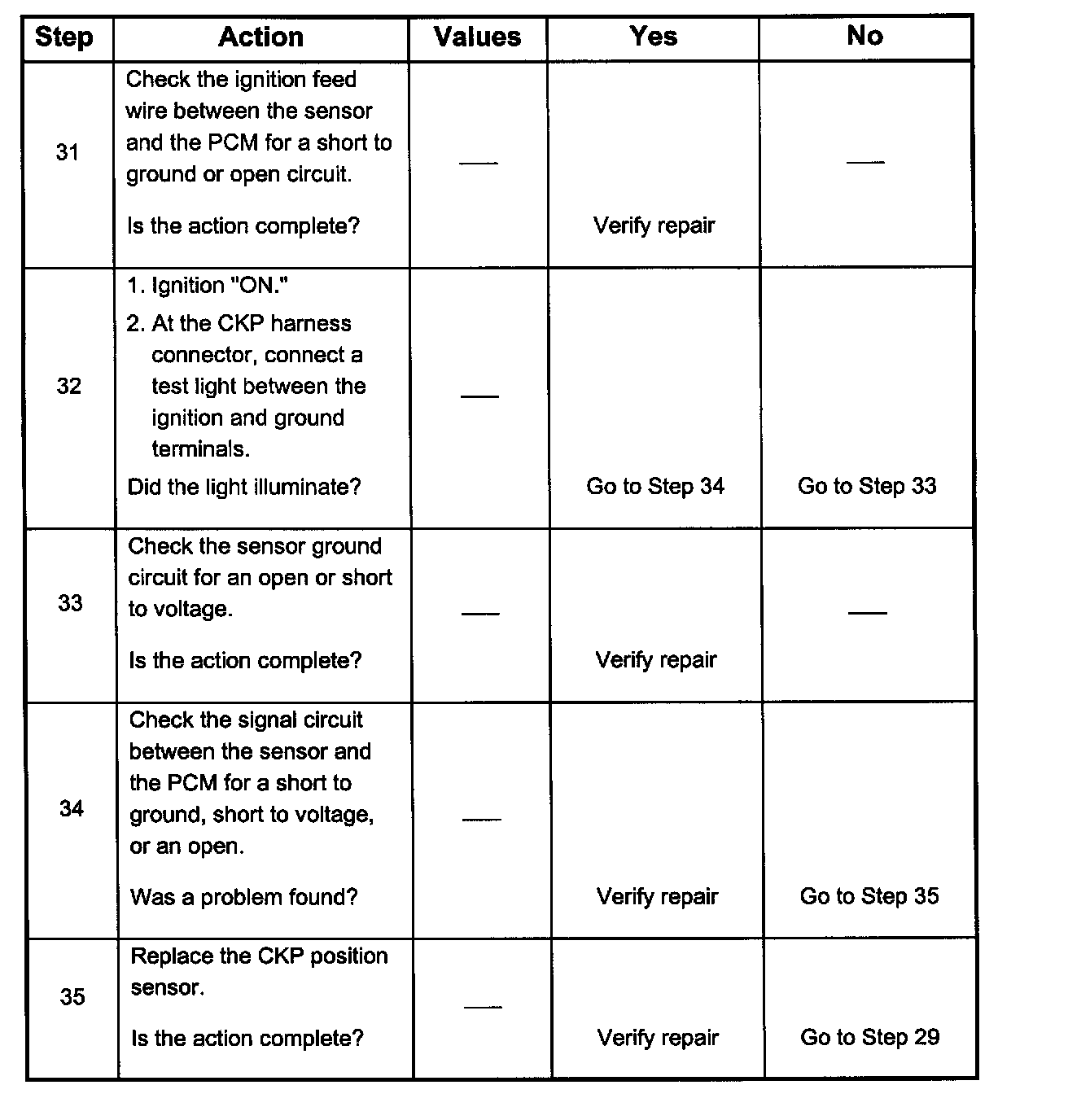 | Step | Action | Values | Yes | No |
|---|---|---|---|---|
| 31 | Check the ignition feed wire between the sensor and the PCM for a short to ground or open circuit. Is the action complete? | — | Verify repair | — |
| 32 | 1. Ignition "ON." 2. At the CKP harness connector, connect a test light between the ignition and ground terminals. Did the light illuminate? | — | Go to Step 34 | Go to Step 33 |
| 33 | Check the sensor ground circuit for an open or short to voltage. Is the action complete? | — | Verify repair | — |
| 34 | Check the signal circuit between the sensor and the PCM for a short to ground, short to voltage, or an open. Was a problem found? | — | Verify repair | Go to Step 35 |
| 35 | Replace the CKP position sensor. Is the action complete? | — | Verify repair | Go to Step 29 |